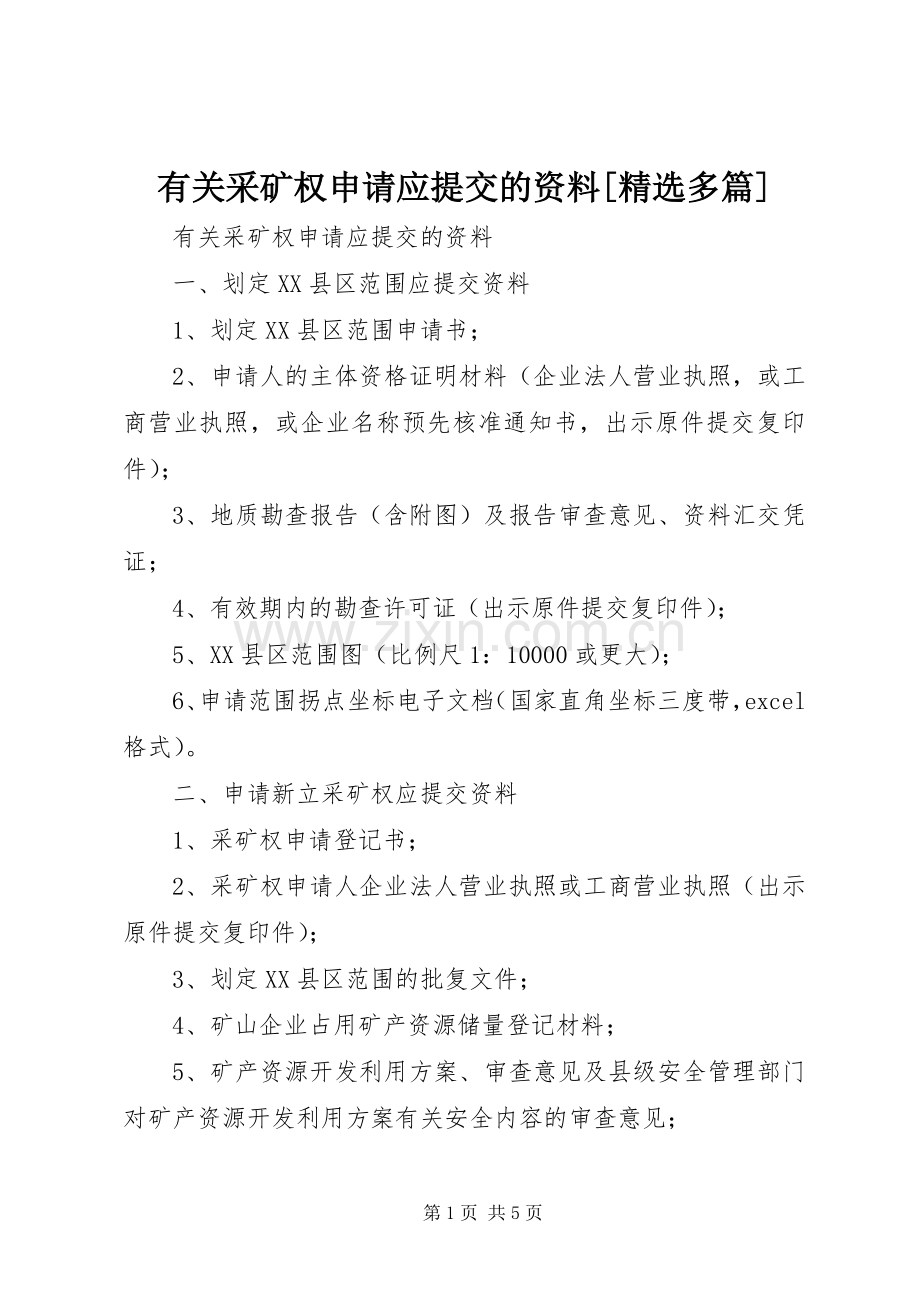 有关采矿权申请应提交的资料[精选多篇]

有关采矿权申请应提交的资料

一、划定XX县区范围应提交资料

1、划定XX县区范围申请书；

2、申请人的主体资格证明材料（企业法人营业执照，或工商营业执照，或企业名称预先核准通知书，出示原件提交复印件）；

3、地质勘查报告（含附图）及报告审查意见、资料汇交凭证；

4、有效期内的勘查许可证（出示原件提交复印件）；

5、XX县区范围图（比例尺1：10000或更大）；

6、申请范围拐点坐标电子文档（国家直角坐标三度带，excel格式）。

二、申请新立采矿权应提交资料

1、采矿权申请登记书；

2、采矿权申请人企业法人营业执照或工商营业执照（出示原件提交复印件）；

3、划定XX县区范围的批复文件；

4、矿山企业占用矿产资源储量登记材料；

5、矿产资源开发利用方案、审查意见及县级安全管理部门对矿产资源开发利用方案有关安全内容的审查意见；

www.zixin.com.cn

第1页 共5页